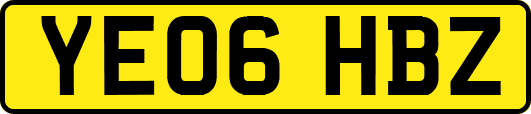 YE06 HBZ